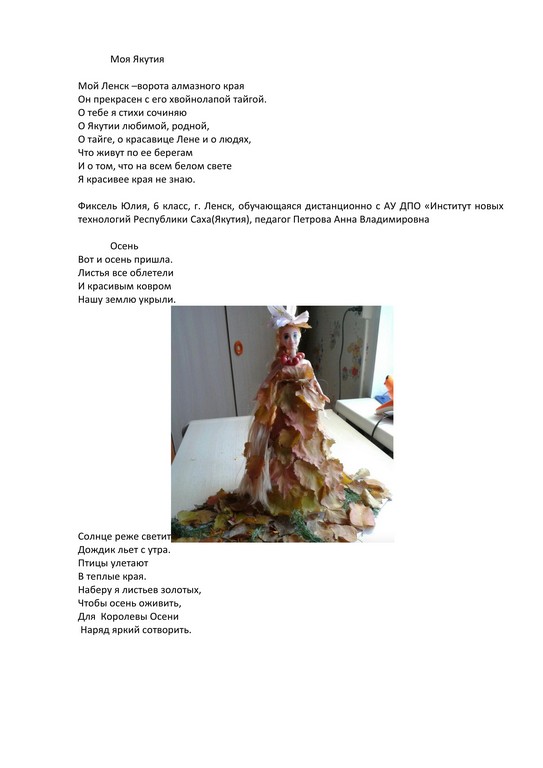 Моя Якутия

Мой Ленск –ворота алмазного края
Он прекрасен с его хвойнолапой тайгой.
О тебе я стихи сочиняю
О Якутии любимой, родной,
О тайге, о красавице Лене и о людях,
Что живут по ее берегам
И о том, что на всем белом свете
Я красивее края не знаю.

Фиксель Юлия, 6 класс, г. Ленск, обучающаяся дистанционно с АУ ДПО «Институт новых технологий Республики Саха(Якутия), педагог Петрова Анна Владимировна

Осень
Вот и осень пришла.
Листья все облетели
И красивым ковром
Нашу землю укрыли.

Солнце реже светит
Дождик льет с утра.
Птицы улетают
В теплые края.
Наберу я листьев золотых,
Чтобы осень оживить,
Для Королевы Осени
Наряд яркий сотворить.